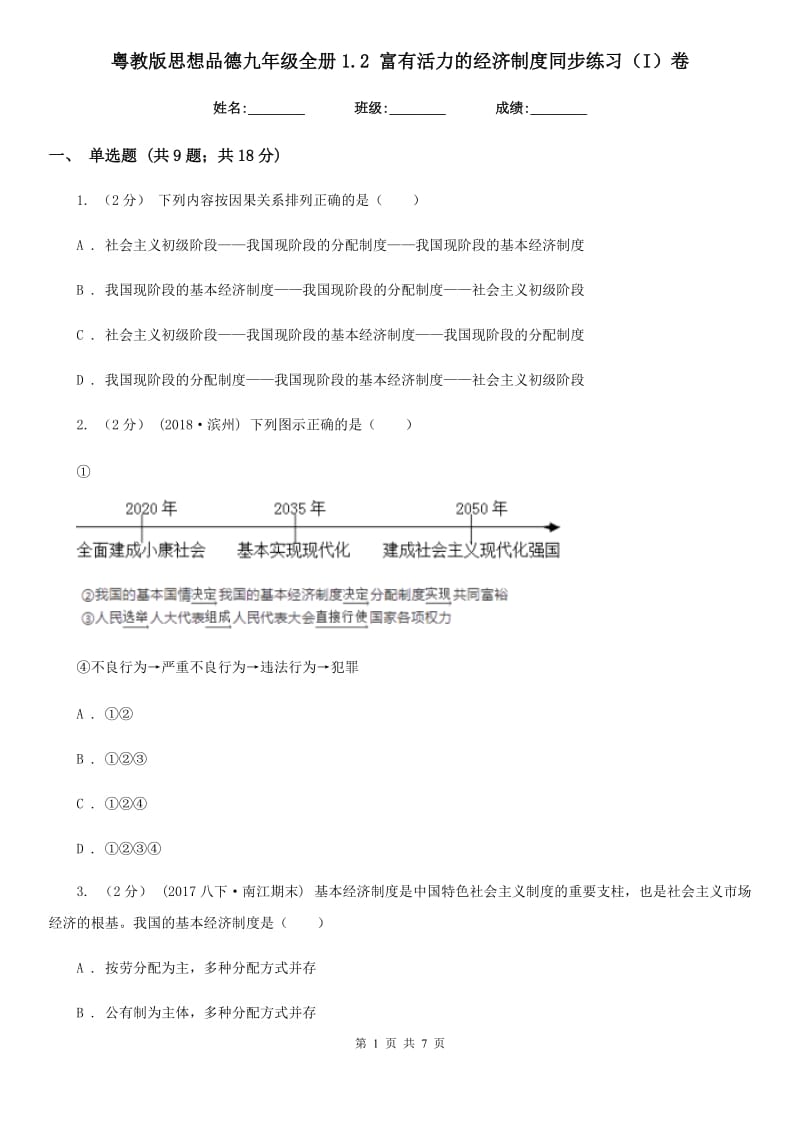 粤教版思想品德九年级全册 1.2 富有活力的经济制度同步练习（I）卷

姓名:________ 班级:________ 成绩:________

一、 单选题 (共 9 题；共 18 分)

1. （2 分） 下列内容按因果关系排列正确的是（　　）

A . 社会主义初级阶段——我国现阶段的分配制度——我国现阶段的基本经济制度

B . 我国现阶段的基本经济制度——我国现阶段的分配制度——社会主义初级阶段

C . 社会主义初级阶段——我国现阶段的基本经济制度——我国现阶段的分配制度

D . 我国现阶段的分配制度——我国现阶段的基本经济制度——社会主义初级阶段

2. （2 分） (2018·滨州) 下列图示正确的是（　　）

①

2020 年 2035 年 2050 年

全面建成小康社会 基本实现现代化 建成社会主义现代化强国

②我国的基本国情决定我国的基本经济制度决定分配制度实现共同富裕

③人民选举人大代表组成人民代表大会直接行使国家各项权力

④不良行为→严重不良行为→违法行为→犯罪

A . ①②

B . ①②③

C . ①②④

D . ①②③④

3. （2 分） (2017 八下·南江期末) 基本经济制度是中国特色社会主义制度的重要支柱，也是社会主义市场经济的根基。我国的基本经济制度是（　　）

A . 按劳分配为主，多种分配方式并存

B . 公有制为主体，多种分配方式并存

第 1 页 共 7 页